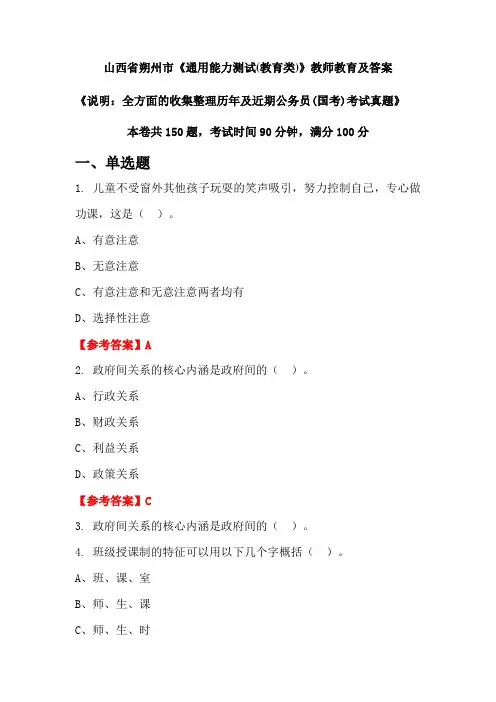 山西省朔州市《通用能力测试(教育类)》教师教育及答案

《说明：全方面的收集整理历年及近期公务员(国考)考试真题》

本卷共150题，考试时间90分钟，满分100分

一、单选题

1. 儿童不受窗外其他孩子玩耍的笑声吸引，努力控制自己，专心做功课，这是（ ）。

A、有意注意

B、无意注意

C、有意注意和无意注意两者均有

D、选择性注意

【参考答案】A

2. 政府间关系的核心内涵是政府间的（ ）。

A、行政关系

B、财政关系

C、利益关系

D、政策关系

【参考答案】C

3. 政府间关系的核心内涵是政府间的（ ）。

4. 班级授课制的特征可以用以下几个字概括（ ）。

A、班、课、室

B、师、生、课

C、师、生、时